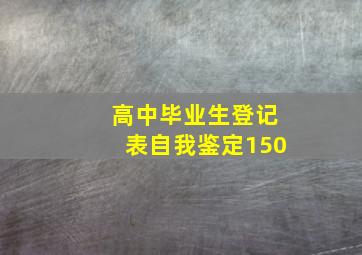 高中毕业生登记表自我鉴定150